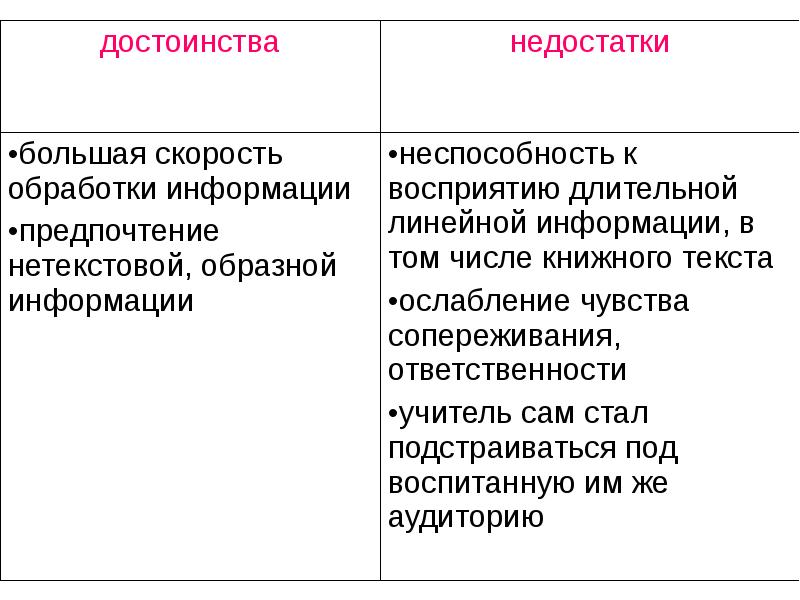 | достоинства | недостатки |
|---|---|
| •большая скорость обработки информации •предпочтение нетекстовой, образной информации | •неспособность к восприятию длительной линейной информации, в том числе книжного текста •ослабление чувства сопереживания, ответственности •учитель сам стал подстраиваться под воспитанную им же аудиторию |